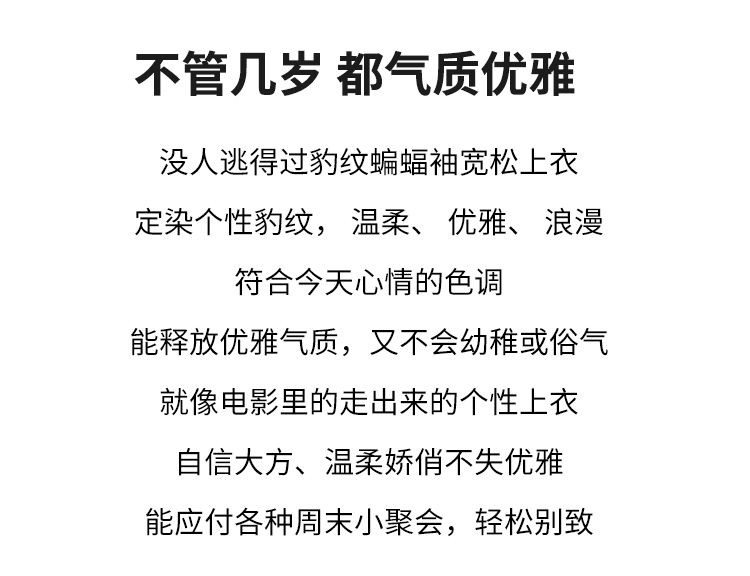 不管几岁 都气质优雅

没人逃得过豹纹蝙蝠袖宽松上衣

定染个性豹纹，温柔、优雅、浪漫

符合今天心情的色调

能释放优雅气质，又不会幼稚或俗气

就像电影里的走出来的个性上衣

自信大方、温柔娇俏不失优雅

能应付各种周末小聚会，轻松别致